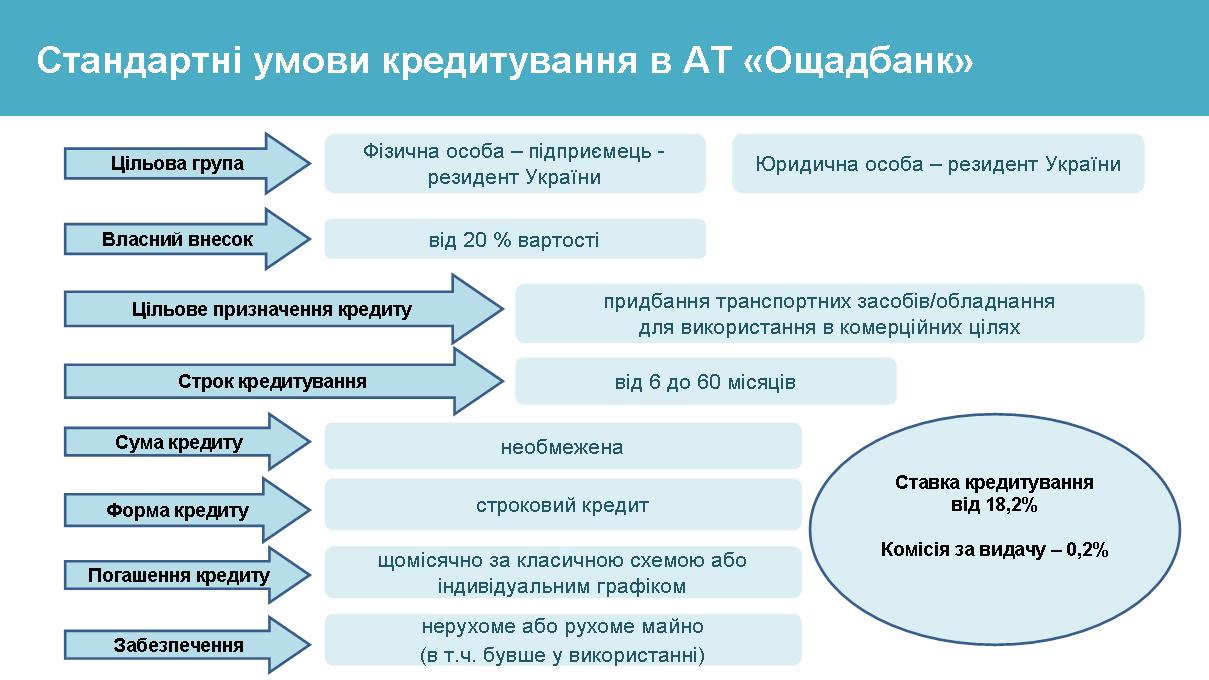 Стандартні умови кредитування в АТ «Ощадбанк»

Цільова група

Фізична особа – підприємець - резидент України

Юридична особа – резидент України

Власний внесок

від 20 % вартості

Цільове призначення кредиту

придбання транспортних засобів/обладнання для використання в комерційних цілях

Строк кредитування

від 6 до 60 місяців

Сума кредиту

необмежена

Форма кредиту

строковий кредит

Погашення кредиту

щомісячно за класичною схемою або індивідуальним графіком

Забезпечення

нерухоме або рухоме майно (в т.ч. бувше у використанні)

Ставка кредитування від 18,2%

Комісія за видачу – 0,2%